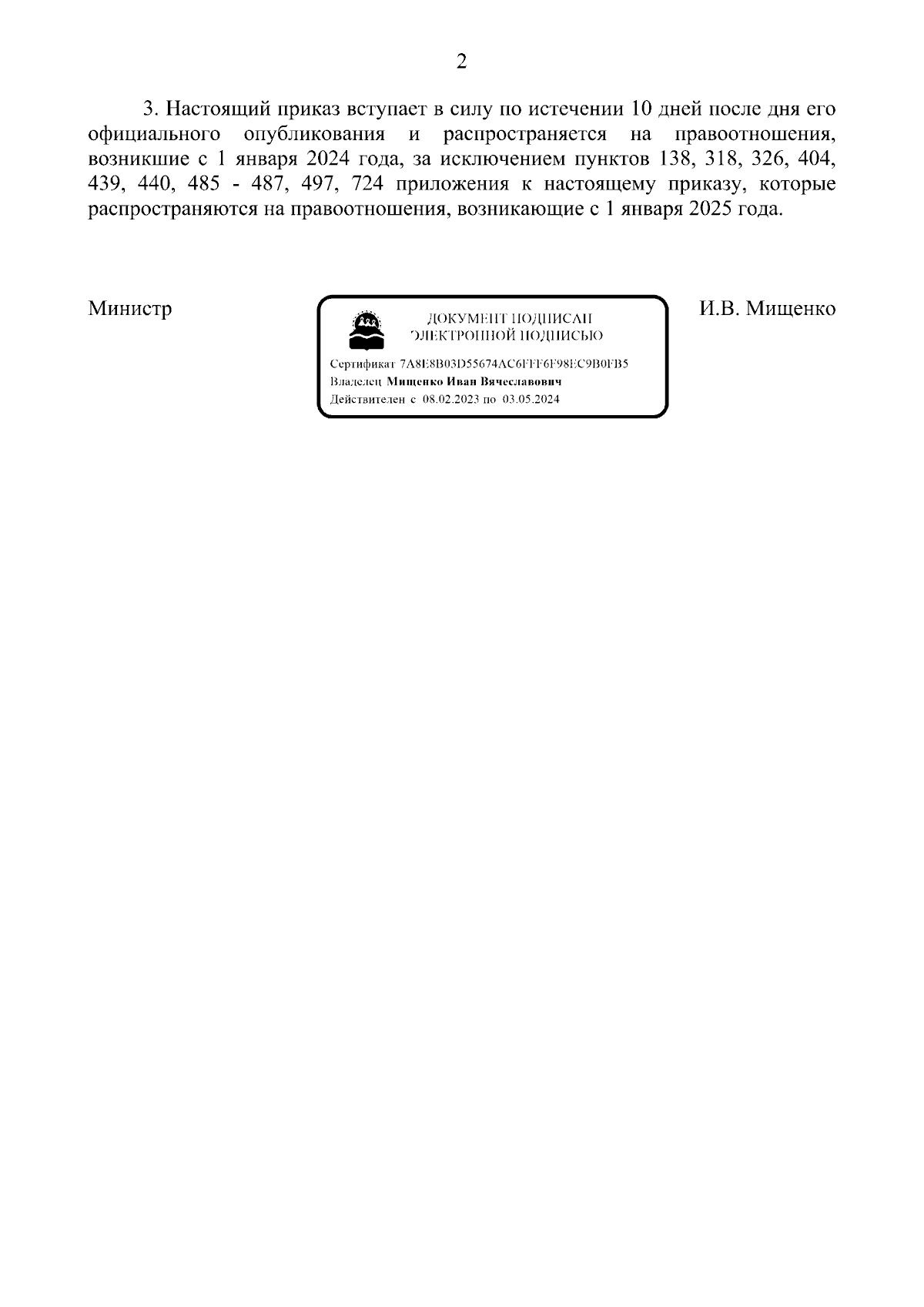 2

3. Настоящий приказ вступает в силу по истечении 10 дней после дня его официального опубликования и распространяется на правоотношения, возникшие с 1 января 2024 года, за исключением пунктов 138, 318, 326, 404, 439, 440, 485 - 487, 497, 724 приложения к настоящему приказу, которые распространяются на правоотношения, возникающие с 1 января 2025 года.

Министр

ДОКУМЕНТ ПОДПИСАН ЭЛЕКТРОННОЙ ПОДПИСЬЮ

Сертификат 7A8E8B03D55674AC6FFF6F98EC9B0FB5
Владелец Мищенко Иван Вячеславович
Действителен с 08.02.2023 по 03.05.2024

И.В. Мищенко